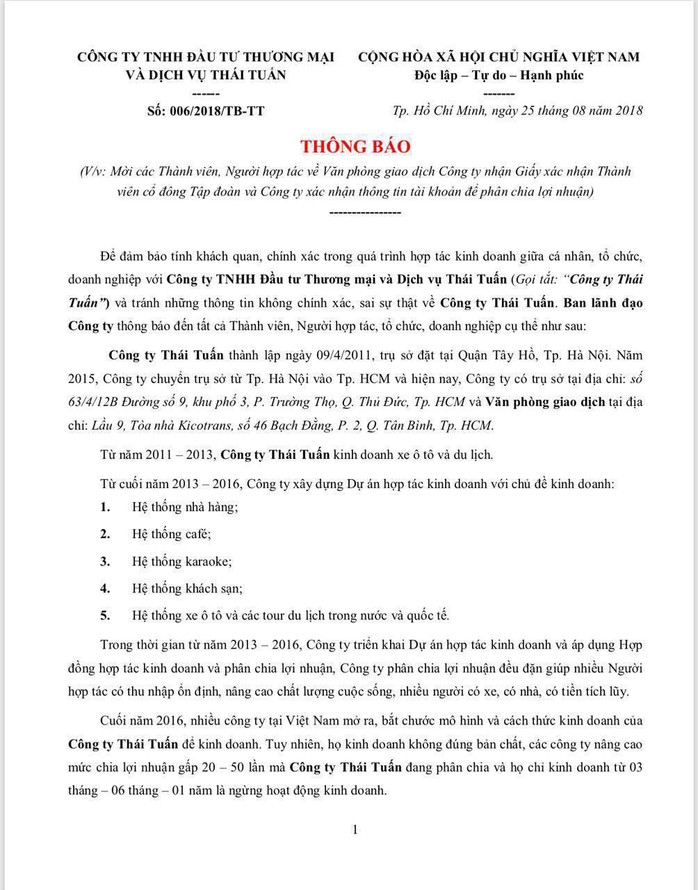 CÔNG TY TNHH ĐẦU TƯ THƯƠNG MẠI VÀ DỊCH VỤ THÁI TUẤN
------
Số: 006/2018/TB-TT

CỘNG HÒA XÃ HỘI CHỦ NGHĨA VIỆT NAM
Độc lập – Tự do – Hạnh phúc
-------
Tp. Hồ Chí Minh, ngày 25 tháng 08 năm 2018

THÔNG BÁO

(V/v: Mời các Thành viên, Người hợp tác về Văn phòng giao dịch Công ty nhận Giấy xác nhận Thành viên cổ đông Tập đoàn và Công ty xác nhận thông tin tài khoản để phân chia lợi nhuận)
----------------

Để đảm bảo tính khách quan, chính xác trong quá trình hợp tác kinh doanh giữa cá nhân, tổ chức, doanh nghiệp với Công ty TNHH Đầu tư Thương mại và Dịch vụ Thái Tuấn (Gọi tắt: "Công ty Thái Tuấn") và tránh những thông tin không chính xác, sai sự thật về Công ty Thái Tuấn. Ban lãnh đạo Công ty thông báo đến tất cả Thành viên, Người hợp tác, tổ chức, doanh nghiệp cụ thể như sau:

Công ty Thái Tuấn thành lập ngày 09/4/2011, trụ sở đặt tại Quận Tây Hồ, Tp. Hà Nội. Năm 2015, Công ty chuyển trụ sở từ Tp. Hà Nội vào Tp. HCM và hiện nay, Công ty có trụ sở tại địa chỉ: số 63/4/12B Đường số 9, khu phố 3, P. Trường Thọ, Q. Thủ Đức, Tp. HCM và Văn phòng giao dịch tại địa chỉ: Lầu 9, Tòa nhà Kicotrans, số 46 Bạch Đằng, P. 2, Q. Tân Bình, Tp. HCM.

Từ năm 2011 – 2013, Công ty Thái Tuấn kinh doanh xe ô tô và du lịch.

Từ cuối năm 2013 – 2016, Công ty xây dựng Dự án hợp tác kinh doanh với chủ đề kinh doanh:

1. Hệ thống nhà hàng;

2. Hệ thống cafê;

3. Hệ thống karaoke;

4. Hệ thống khách sạn;

5. Hệ thống xe ô tô và các tour du lịch trong nước và quốc tế.

Trong thời gian từ năm 2013 – 2016, Công ty triển khai Dự án hợp tác kinh doanh và áp dụng Hợp đồng hợp tác kinh doanh và phân chia lợi nhuận, Công ty phân chia lợi nhuận đều đặn giúp nhiều Người hợp tác có thu nhập ổn định, nâng cao chất lượng cuộc sống, nhiều người có xe, có nhà, có tiền tích lũy.

Cuối năm 2016, nhiều công ty tại Việt Nam mở ra, bắt chước mô hình và cách thức kinh doanh của Công ty Thái Tuấn để kinh doanh. Tuy nhiên, họ kinh doanh không đúng bản chất, các công ty nâng cao mức chia lợi nhuận gấp 20 – 50 lần mà Công ty Thái Tuấn đang phân chia và họ chỉ kinh doanh từ 03 tháng – 06 tháng – 01 năm là ngừng hoạt động kinh doanh.

1